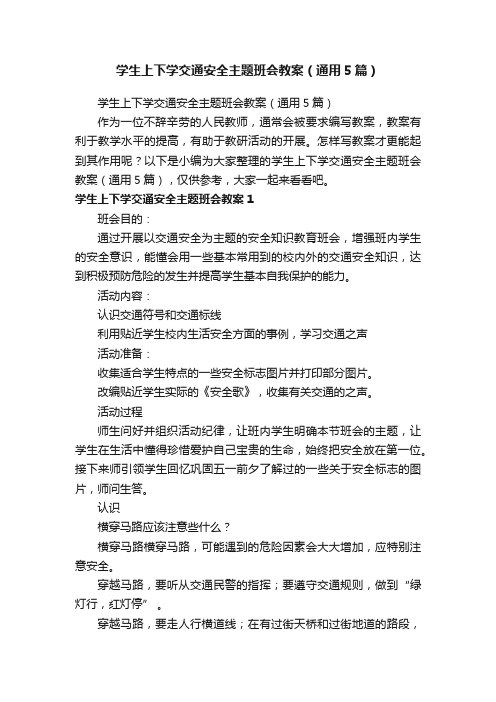 学生上下学交通安全主题班会教案（通用5篇）

学生上下学交通安全主题班会教案（通用5篇）

作为一位不辞辛劳的人民教师，通常会被要求编写教案，教案有利于教学水平的提高，有助于教研活动的开展。怎样写教案才更能起到其作用呢？以下是小编为大家整理的学生上下学交通安全主题班会教案（通用5篇），仅供参考，大家一起来看看吧。

学生上下学交通安全主题班会教案1

班会目的：

通过开展以交通安全为主题的安全知识教育班会，增强班内学生的安全意识，能懂会用一些基本常用到的校内外的交通安全知识，达到积极预防危险的发生并提高学生基本自我保护的能力。

活动内容：

认识交通符号和交通标线

利用贴近学生校内生活安全方面的事例，学习交通之声

活动准备：

收集适合学生特点的一些安全标志图片并打印部分图片。

改编贴近学生实际的《安全歌》，收集有关交通的之声。

活动过程

师生问好并组织活动纪律，让班内学生明确本节班会的主题，让学生在生活中懂得珍惜爱护自己宝贵的生命，始终把安全放在第一位。接下来师引领学生回忆巩固五一前夕了解过的一些关于安全标志的图片，师问生答。

认识

横穿马路应该注意些什么？

横穿马路横穿马路，可能遇到的危险因素会大大增加，应特别注意安全。

穿越马路，要听从交通民警的指挥；要遵守交通规则，做到“绿灯行，红灯停”。

穿越马路，要走人行横道线；在有过街天桥和过街地道的路段，